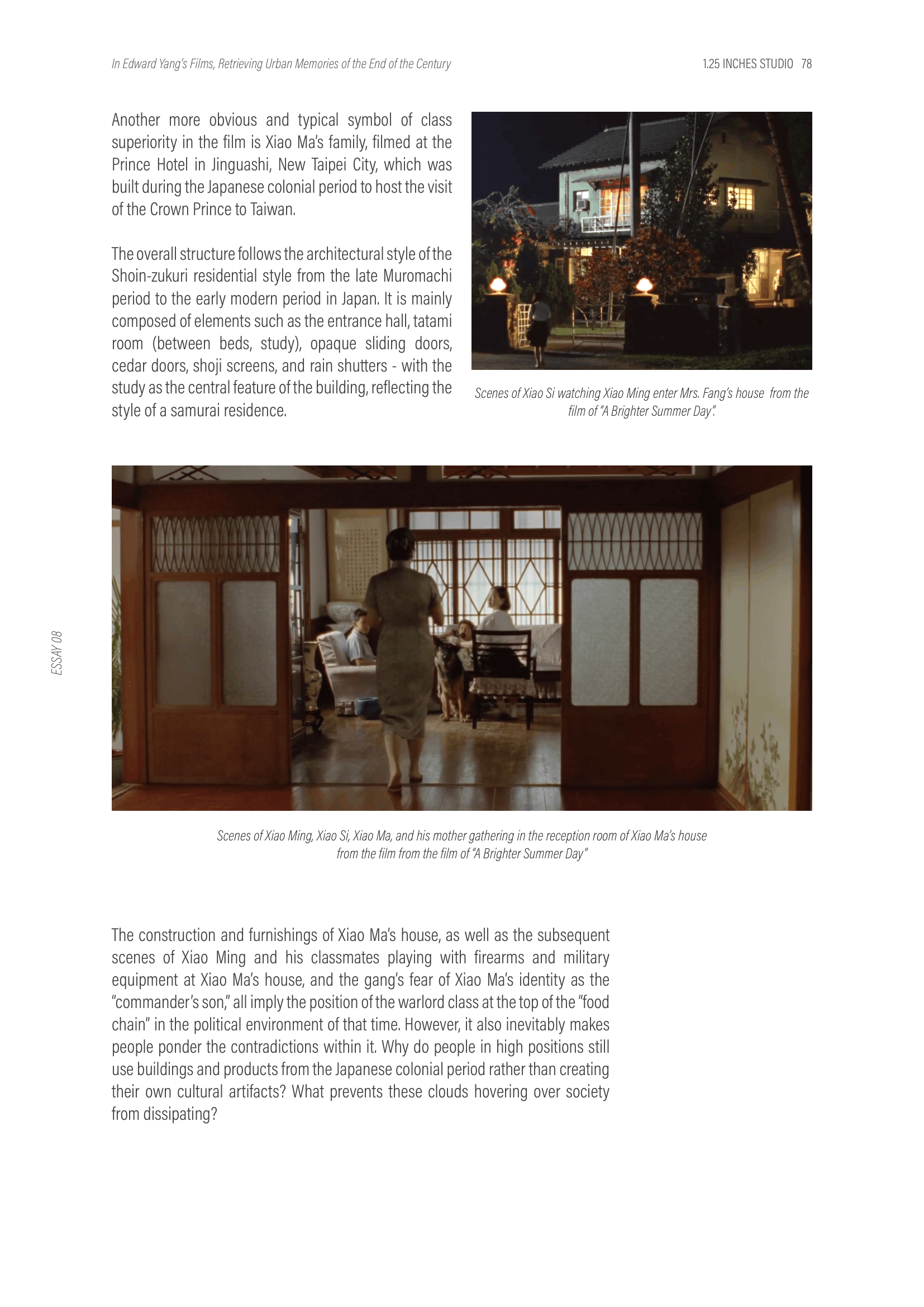 In Edward Yang's Films, Retrieving Urban Memories of the End of the Century

1.25 INCHES STUDIO 78

Another more obvious and typical symbol of class superiority in the film is Xiao Ma's family, filmed at the Prince Hotel in Jinguashi, New Taipei City, which was built during the Japanese colonial period to host the visit of the Crown Prince to Taiwan.

The overall structure follows the architectural style of the Shoin-zukuri residential style from the late Muromachi period to the early modern period in Japan. It is mainly composed of elements such as the entrance hall, tatami room (between beds, study), opaque sliding doors, cedar doors, shoji screens, and rain shutters - with the study as the central feature of the building, reflecting the style of a samurai residence.

Scenes of Xiao Si watching Xiao Ming enter Mrs. Fang's house from the film of "A Brighter Summer Day".

ESSAY 08

Scenes of Xiao Ming, Xiao Si, Xiao Ma, and his mother gathering in the reception room of Xiao Ma's house from the film from the film of "A Brighter Summer Day"

The construction and furnishings of Xiao Ma's house, as well as the subsequent scenes of Xiao Ming and his classmates playing with firearms and military equipment at Xiao Ma's house, and the gang's fear of Xiao Ma's identity as the "commander's son," all imply the position of the warlord class at the top of the "food chain" in the political environment of that time. However, it also inevitably makes people ponder the contradictions within it. Why do people in high positions still use buildings and products from the Japanese colonial period rather than creating their own cultural artifacts? What prevents these clouds hovering over society from dissipating?